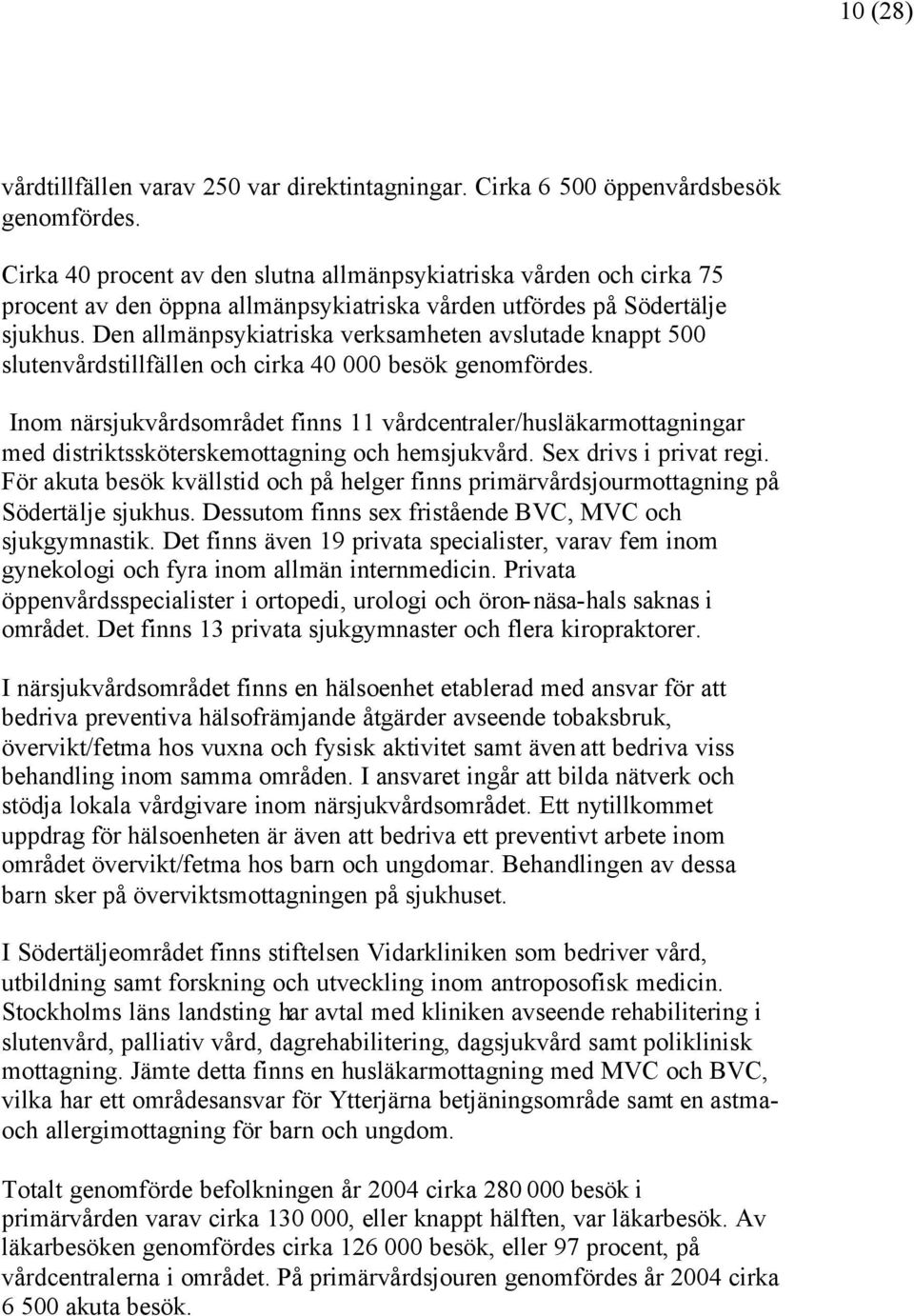 10 (28)

vårdtillfällen varav 250 var direktintagningar. Cirka 6 500 öppenvårdsbesök genomfördes.

Cirka 40 procent av den slutna allmänpsykiatriska vården och cirka 75 procent av den öppna allmänpsykiatriska vården utfördes på Södertälje sjukhus. Den allmänpsykiatriska verksamheten avslutade knappt 500 slutenvårdstillfällen och cirka 40 000 besök genomfördes.

Inom närsjukvårdsområdet finns 11 vårdcentraler/husläkarmottagningar med distriktssköterskemottagning och hemsjukvård. Sex drivs i privat regi. För akuta besök kvällstid och på helger finns primärvårdsjourmottagning på Södertälje sjukhus. Dessutom finns sex fristående BVC, MVC och sjukgymnastik. Det finns även 19 privata specialister, varav fem inom gynekologi och fyra inom allmän internmedicin. Privata öppenvårdsspecialister i ortopedi, urologi och öron-näsa-hals saknas i området. Det finns 13 privata sjukgymnaster och flera kiropraktorer.

I närsjukvårdsområdet finns en hälsoenhet etablerad med ansvar för att bedriva preventiva hälsofrämjande åtgärder avseende tobaksbruk, övervikt/fetma hos vuxna och fysisk aktivitet samt även att bedriva viss behandling inom samma områden. I ansvaret ingår att bilda nätverk och stödja lokala vårdgivare inom närsjukvårdsområdet. Ett nytillkommet uppdrag för hälsoenheten är även att bedriva ett preventivt arbete inom området övervikt/fetma hos barn och ungdomar. Behandlingen av dessa barn sker på överviktsmottagningen på sjukhuset.

I Södertäljeområdet finns stiftelsen Vidarkliniken som bedriver vård, utbildning samt forskning och utveckling inom antroposofisk medicin. Stockholms läns landsting har avtal med kliniken avseende rehabilitering i slutenvård, palliativ vård, dagrehabilitering, dagsjukvård samt poliklinisk mottagning. Jämte detta finns en husläkarmottagning med MVC och BVC, vilka har ett områdesansvar för Ytterjärna betjäningsområde samt en astma- och allergimottagning för barn och ungdom.

Totalt genomförde befolkningen år 2004 cirka 280 000 besök i primärvården varav cirka 130 000, eller knappt hälften, var läkarbesök. Av läkarbesöken genomfördes cirka 126 000 besök, eller 97 procent, på vårdcentralerna i området. På primärvårdsjouren genomfördes år 2004 cirka 6 500 akuta besök.